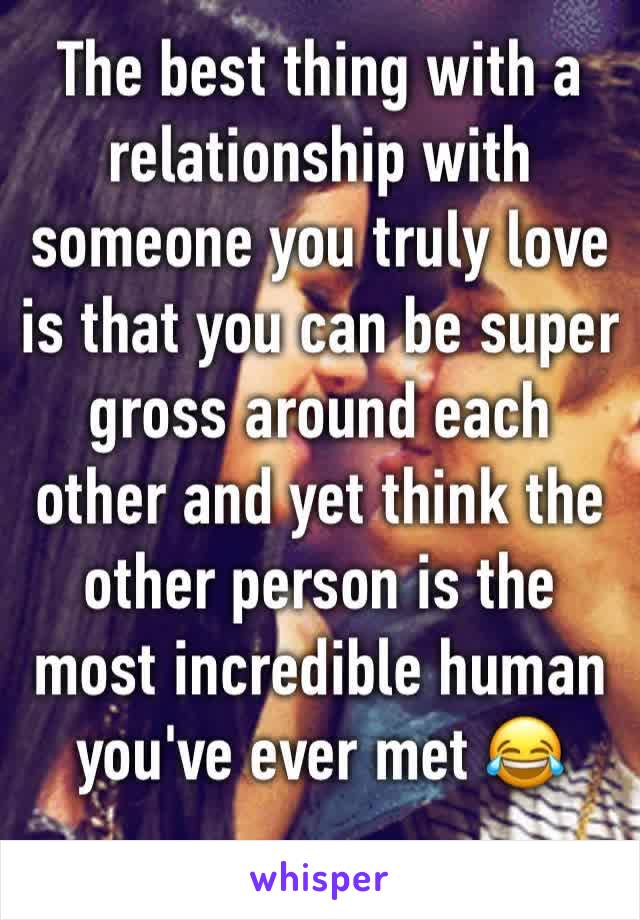 The best thing with a relationship with someone you truly love is that you can be super gross around each other and yet think the other person is the most incredible human you've ever met 😂

whisper